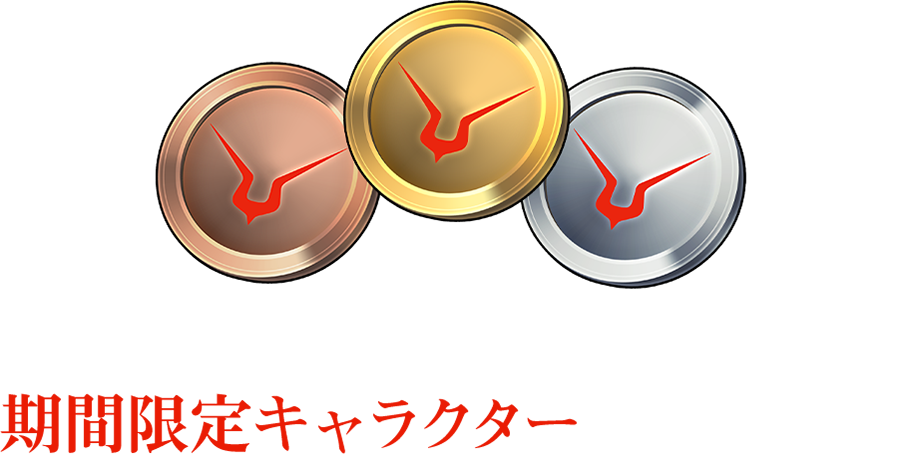 期間限定キャラクター